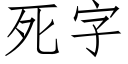 死字